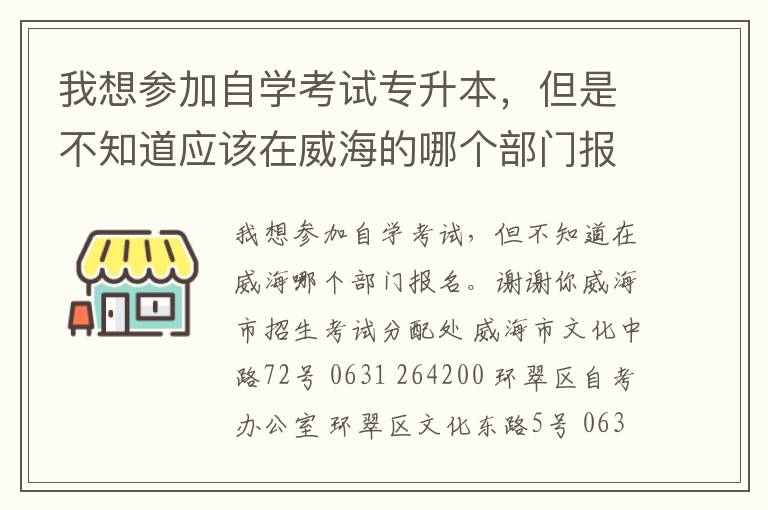 我想参加自学考试专升本，但是不知道应该在威海的哪个部门报

我想参加自学考试，但不知道在威海哪个部门报名。谢谢你威海市招生考试分配处 威海市文化中路72号 0631 264200 环翠区自考办公室 环翠区文化东路5号 063